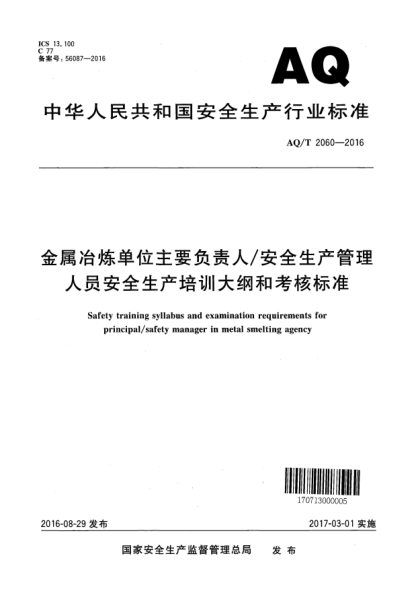 ICS 13.100
C 77
备案号：56087—2016

AQ

中华人民共和国安全生产行业标准

AQ/T 2060—2016

金属冶炼单位主要负责人/安全生产管理人员安全生产培训大纲和考核标准

Safety training syllabus and examination requirements for principal/safety manager in metal smelting agency

170713000005

2016-08-29 发布

2017-03-01 实施

国家安全生产监督管理总局　发布